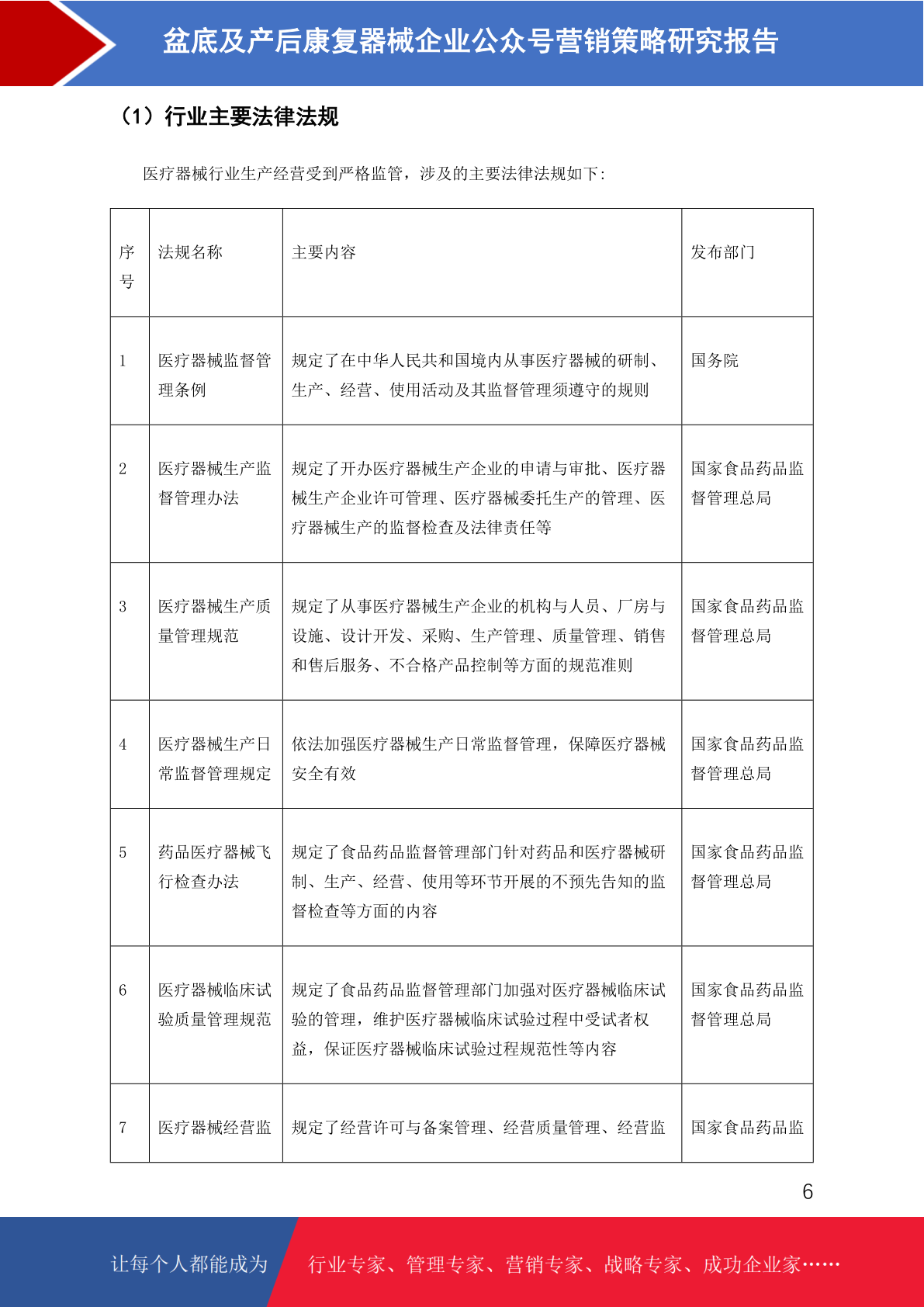 盆底及产后康复器械企业公众号营销策略研究报告

（1）行业主要法律法规

医疗器械行业生产经营受到严格监管，涉及的主要法律法规如下：

| 序号 | 法规名称 | 主要内容 | 发布部门 |
|---|---|---|---|
| 1 | 医疗器械监督管理条例 | 规定了在中华人民共和国境内从事医疗器械的研制、生产、经营、使用活动及其监督管理须遵守的规则 | 国务院 |
| 2 | 医疗器械生产监督管理办法 | 规定了开办医疗器械生产企业的申请与审批、医疗器械生产企业许可管理、医疗器械委托生产的管理、医疗器械生产的监督检查及法律责任等 | 国家食品药品监督管理总局 |
| 3 | 医疗器械生产质量管理规范 | 规定了从事医疗器械生产企业的机构与人员、厂房与设施、设计开发、采购、生产管理、质量管理、销售和售后服务、不合格产品控制等方面的规范准则 | 国家食品药品监督管理总局 |
| 4 | 医疗器械生产日常监督管理规定 | 依法加强医疗器械生产日常监督管理，保障医疗器械安全有效 | 国家食品药品监督管理总局 |
| 5 | 药品医疗器械飞行检查办法 | 规定了食品药品监督管理部门针对药品和医疗器械研制、生产、经营、使用等环节开展的不预先告知的监督检查等方面的内容 | 国家食品药品监督管理总局 |
| 6 | 医疗器械临床试验质量管理规范 | 规定了食品药品监督管理部门加强对医疗器械临床试验的管理，维护医疗器械临床试验过程中受试者权益，保证医疗器械临床试验过程规范性等内容 | 国家食品药品监督管理总局 |
| 7 | 医疗器械经营监 | 规定了经营许可与备案管理、经营质量管理、经营监 | 国家食品药品监 |

6

让每个人都能成为 行业专家、管理专家、营销专家、战略专家、成功企业家……